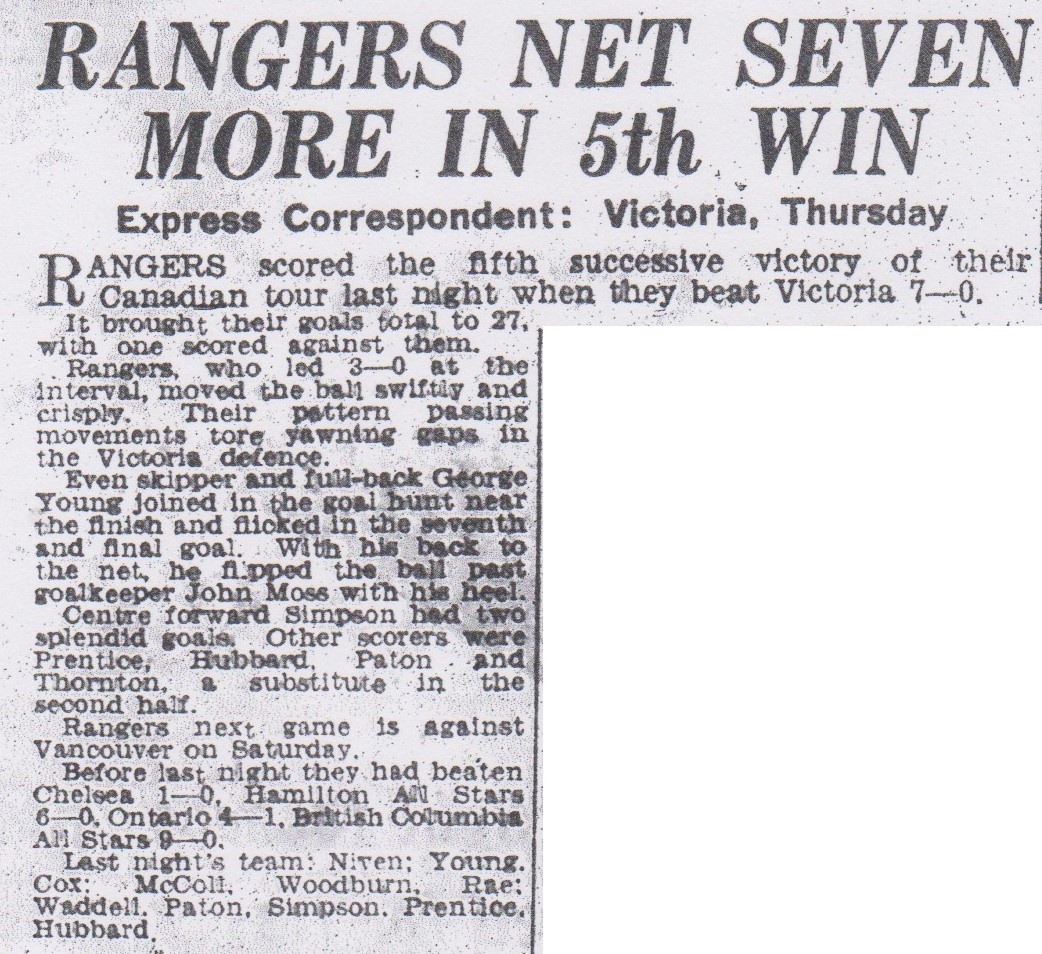 RANGERS NET SEVEN MORE IN 5th WIN

Express Correspondent: Victoria, Thursday

RANGERS scored the fifth successive victory of their Canadian tour last night when they beat Victoria 7—0.

It brought their goals total to 27, with one scored against them.

Rangers, who led 3—0 at the interval, moved the ball swiftly and crisply. Their pattern passing movements tore yawning gaps in the Victoria defence.

Even skipper and full-back George Young joined in the goal hunt near the finish and flicked in the seventh and final goal. With his back to the net, he flipped the ball past goalkeeper John Moss with his heel.

Centre forward Simpson had two splendid goals. Other scorers were Prentice, Hubbard, Paton and Thornton, a substitute in the second half.

Rangers next game is against Vancouver on Saturday.

Before last night they had beaten Chelsea 1—0, Hamilton All Stars 6—0, Ontario 4—1, British Columbia All Stars 9—0.

Last night's team: Niven; Young, Cox; McColl, Woodburn, Rae; Waddell, Paton, Simpson, Prentice, Hubbard.